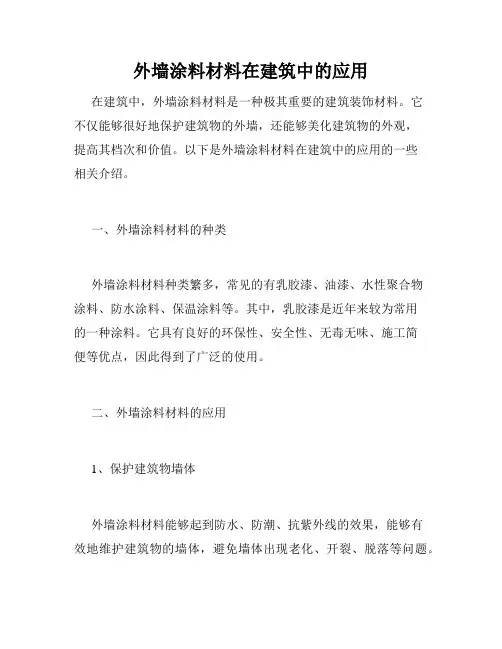 外墙涂料材料在建筑中的应用

在建筑中，外墙涂料材料是一种极其重要的建筑装饰材料。它不仅能够很好地保护建筑物的外墙，还能够美化建筑物的外观，提高其档次和价值。以下是外墙涂料材料在建筑中的应用的一些相关介绍。

一、外墙涂料材料的种类

外墙涂料材料种类繁多，常见的有乳胶漆、油漆、水性聚合物涂料、防水涂料、保温涂料等。其中，乳胶漆是近年来较为常用的一种涂料。它具有良好的环保性、安全性、无毒无味、施工简便等优点，因此得到了广泛的使用。

二、外墙涂料材料的应用

1、保护建筑物墙体

外墙涂料材料能够起到防水、防潮、抗紫外线的效果，能够有效地维护建筑物的墙体，避免墙体出现老化、开裂、脱落等问题。